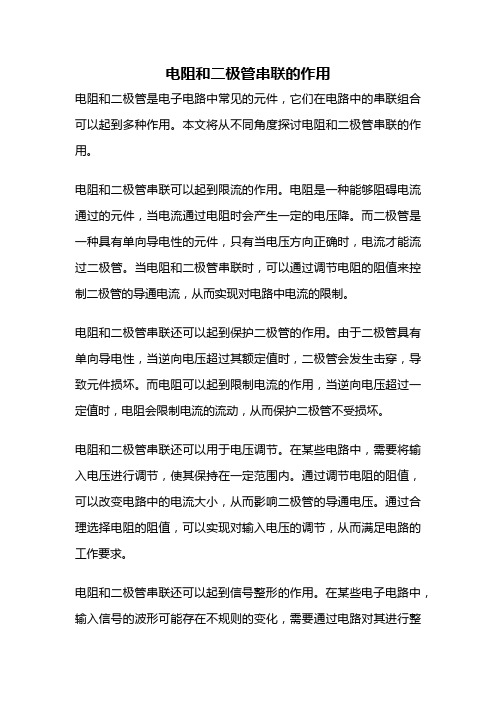 电阻和二极管串联的作用

电阻和二极管是电子电路中常见的元件，它们在电路中的串联组合可以起到多种作用。本文将从不同角度探讨电阻和二极管串联的作用。

电阻和二极管串联可以起到限流的作用。电阻是一种能够阻碍电流通过的元件，当电流通过电阻时会产生一定的电压降。而二极管是一种具有单向导电性的元件，只有当电压方向正确时，电流才能流过二极管。当电阻和二极管串联时，可以通过调节电阻的阻值来控制二极管的导通电流，从而实现对电路中电流的限制。

电阻和二极管串联还可以起到保护二极管的作用。由于二极管具有单向导电性，当逆向电压超过其额定值时，二极管会发生击穿，导致元件损坏。而电阻可以起到限制电流的作用，当逆向电压超过一定值时，电阻会限制电流的流动，从而保护二极管不受损坏。

电阻和二极管串联还可以用于电压调节。在某些电路中，需要将输入电压进行调节，使其保持在一定范围内。通过调节电阻的阻值，可以改变电路中的电流大小，从而影响二极管的导通电压。通过合理选择电阻的阻值，可以实现对输入电压的调节，从而满足电路的工作要求。

电阻和二极管串联还可以起到信号整形的作用。在某些电子电路中，输入信号的波形可能存在不规则的变化，需要通过电路对其进行整